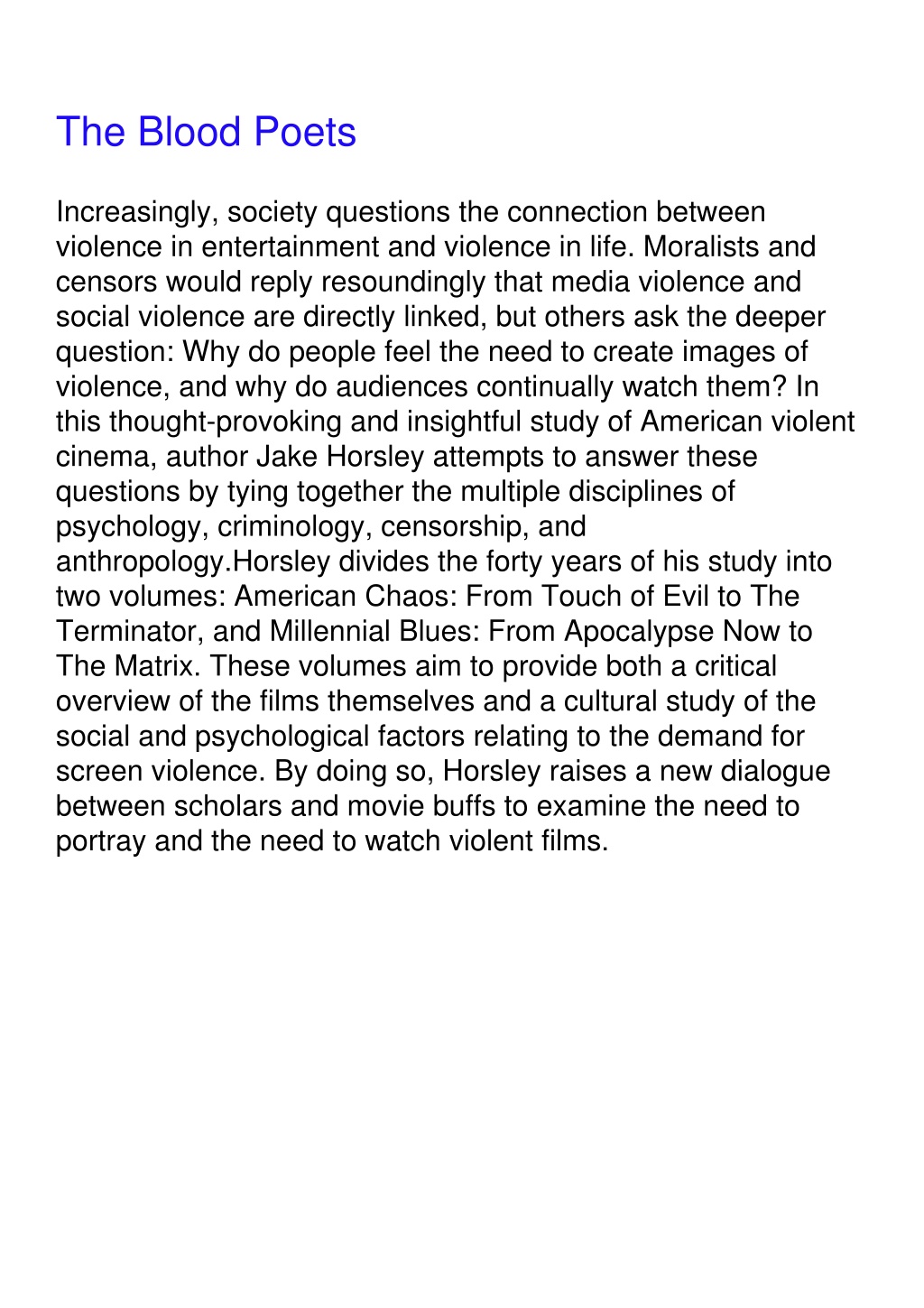 The Blood Poets

Increasingly, society questions the connection between violence in entertainment and violence in life. Moralists and censors would reply resoundingly that media violence and social violence are directly linked, but others ask the deeper question: Why do people feel the need to create images of violence, and why do audiences continually watch them? In this thought-provoking and insightful study of American violent cinema, author Jake Horsley attempts to answer these questions by tying together the multiple disciplines of psychology, criminology, censorship, and anthropology.Horsley divides the forty years of his study into two volumes: American Chaos: From Touch of Evil to The Terminator, and Millennial Blues: From Apocalypse Now to The Matrix. These volumes aim to provide both a critical overview of the films themselves and a cultural study of the social and psychological factors relating to the demand for screen violence. By doing so, Horsley raises a new dialogue between scholars and movie buffs to examine the need to portray and the need to watch violent films.